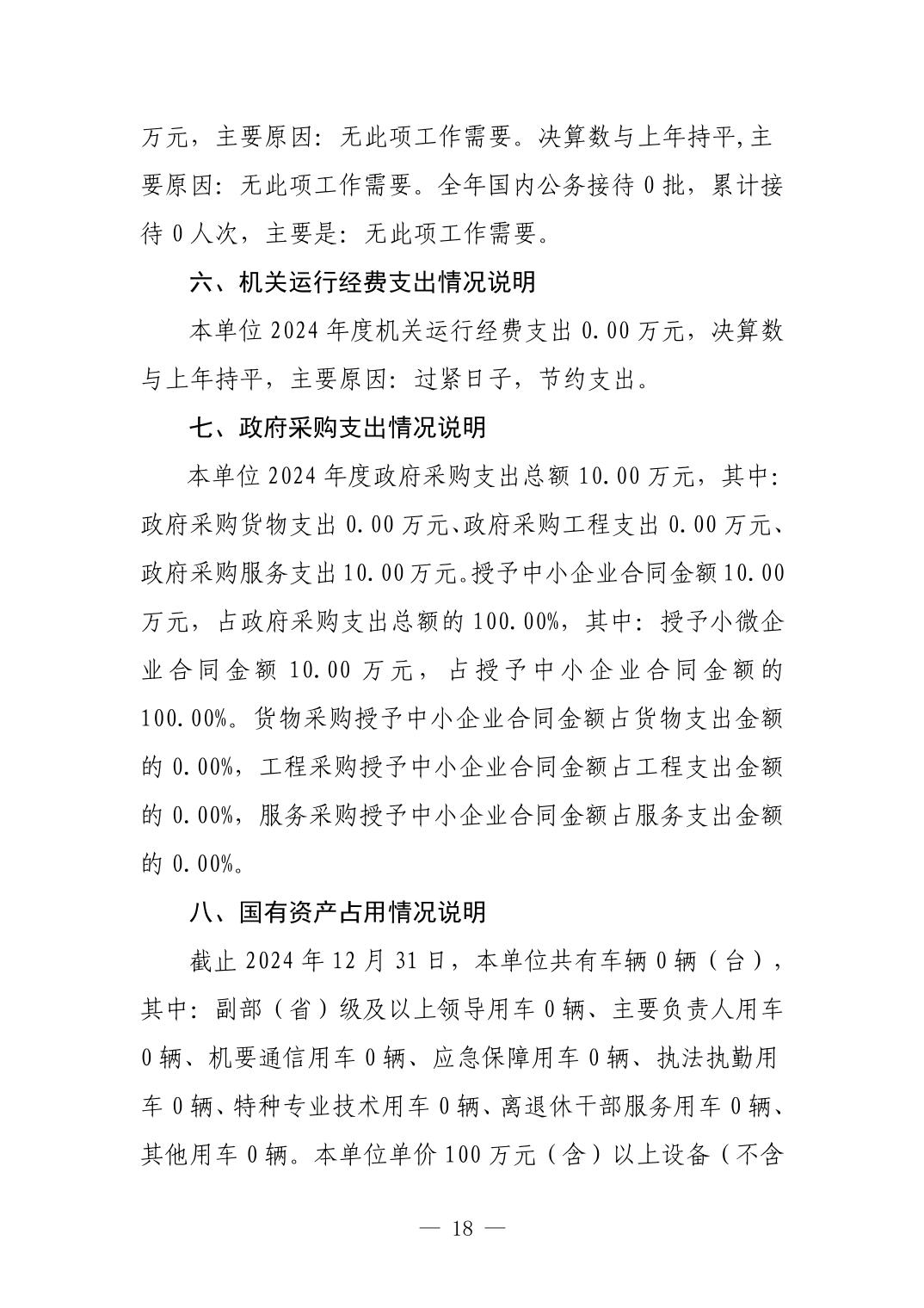 万元，主要原因：无此项工作需要。决算数与上年持平,主要原因：无此项工作需要。全年国内公务接待 0 批，累计接待 0 人次，主要是：无此项工作需要。

六、机关运行经费支出情况说明

本单位 2024 年度机关运行经费支出 0.00 万元，决算数与上年持平，主要原因：过紧日子，节约支出。

七、政府采购支出情况说明

本单位 2024 年度政府采购支出总额 10.00 万元，其中：政府采购货物支出 0.00 万元、政府采购工程支出 0.00 万元、政府采购服务支出 10.00 万元。授予中小企业合同金额 10.00 万元，占政府采购支出总额的 100.00%，其中：授予小微企业合同金额 10.00 万元，占授予中小企业合同金额的 100.00%。货物采购授予中小企业合同金额占货物支出金额的 0.00%，工程采购授予中小企业合同金额占工程支出金额的 0.00%，服务采购授予中小企业合同金额占服务支出金额的 0.00%。

八、国有资产占用情况说明

截止 2024 年 12 月 31 日，本单位共有车辆 0 辆（台），其中：副部（省）级及以上领导用车 0 辆、主要负责人用车 0 辆、机要通信用车 0 辆、应急保障用车 0 辆、执法执勤用车 0 辆、特种专业技术用车 0 辆、离退休干部服务用车 0 辆、其他用车 0 辆。本单位单价 100 万元（含）以上设备（不含

— 18 —